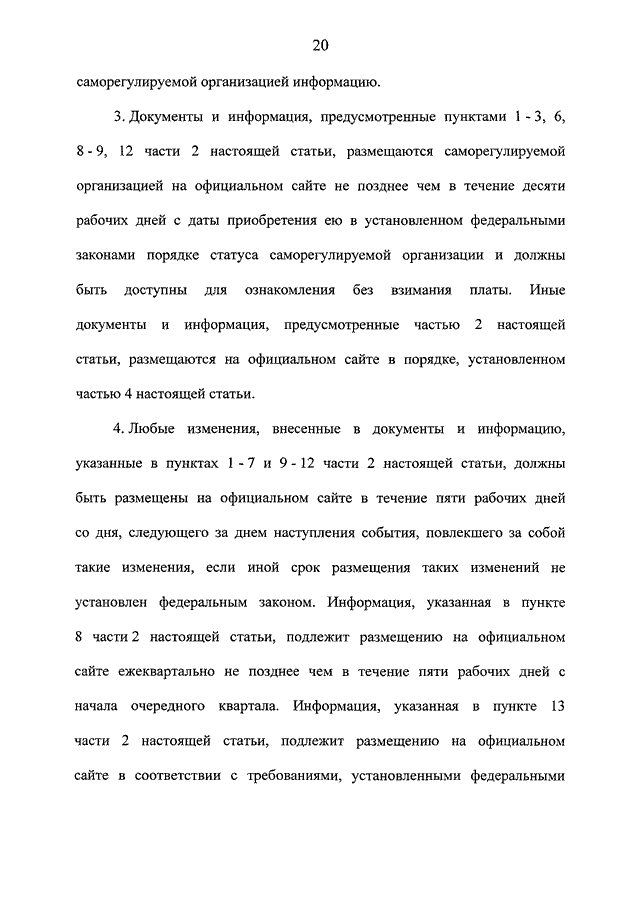 20

саморегулируемой организацией информацию.

3. Документы и информация, предусмотренные пунктами 1 - 3, 6, 8 - 9, 12 части 2 настоящей статьи, размещаются саморегулируемой организацией на официальном сайте не позднее чем в течение десяти рабочих дней с даты приобретения ею в установленном федеральными законами порядке статуса саморегулируемой организации и должны быть доступны для ознакомления без взимания платы. Иные документы и информация, предусмотренные частью 2 настоящей статьи, размещаются на официальном сайте в порядке, установленном частью 4 настоящей статьи.

4. Любые изменения, внесенные в документы и информацию, указанные в пунктах 1 - 7 и 9 - 12 части 2 настоящей статьи, должны быть размещены на официальном сайте в течение пяти рабочих дней со дня, следующего за днем наступления события, повлекшего за собой такие изменения, если иной срок размещения таких изменений не установлен федеральным законом. Информация, указанная в пункте 8 части 2 настоящей статьи, подлежит размещению на официальном сайте ежеквартально не позднее чем в течение пяти рабочих дней с начала очередного квартала. Информация, указанная в пункте 13 части 2 настоящей статьи, подлежит размещению на официальном сайте в соответствии с требованиями, установленными федеральными